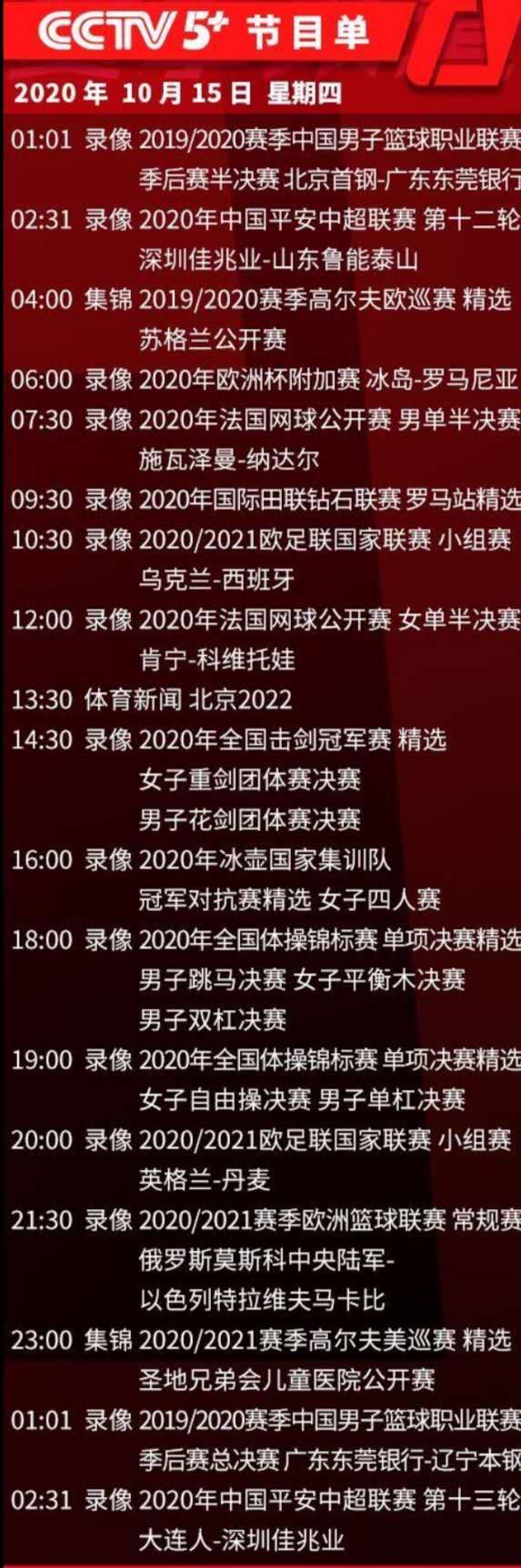 CCTV 5+ 节目单

2020 年 10 月 15 日 星期四

01:01 录像 2019/2020赛季中国男子篮球职业联赛 季后赛半决赛 北京首钢-广东东莞银行

02:31 录像 2020年中国平安中超联赛 第十二轮 深圳佳兆业-山东鲁能泰山

04:00 集锦 2019/2020赛季高尔夫欧巡赛 精选 苏格兰公开赛

06:00 录像 2020年欧洲杯附加赛 冰岛-罗马尼亚

07:30 录像 2020年法国网球公开赛 男单半决赛 施瓦泽曼-纳达尔

09:30 录像 2020年国际田联钻石联赛 罗马站精选

10:30 录像 2020/2021欧足联国家联赛 小组赛 乌克兰-西班牙

12:00 录像 2020年法国网球公开赛 女单半决赛 肯宁-科维托娃

13:30 体育新闻 北京2022

14:30 录像 2020年全国击剑冠军赛 精选 女子重剑团体赛决赛 男子花剑团体赛决赛

16:00 录像 2020年冰壶国家集训队 冠军对抗赛精选 女子四人赛

18:00 录像 2020年全国体操锦标赛 单项决赛精选 男子跳马决赛 女子平衡木决赛 男子双杠决赛

19:00 录像 2020年全国体操锦标赛 单项决赛精选 女子自由操决赛 男子单杠决赛

20:00 录像 2020/2021欧足联国家联赛 小组赛 英格兰-丹麦

21:30 录像 2020/2021赛季欧洲篮球联赛 常规赛 俄罗斯莫斯科中央陆军- 以色列特拉维夫马卡比

23:00 集锦 2020/2021赛季高尔夫美巡赛 精选 圣地兄弟会儿童医院公开赛

01:01 录像 2019/2020赛季中国男子篮球职业联赛 季后赛总决赛 广东东莞银行-辽宁本钢

02:31 录像 2020年中国平安中超联赛 第十三轮 大连人-深圳佳兆业